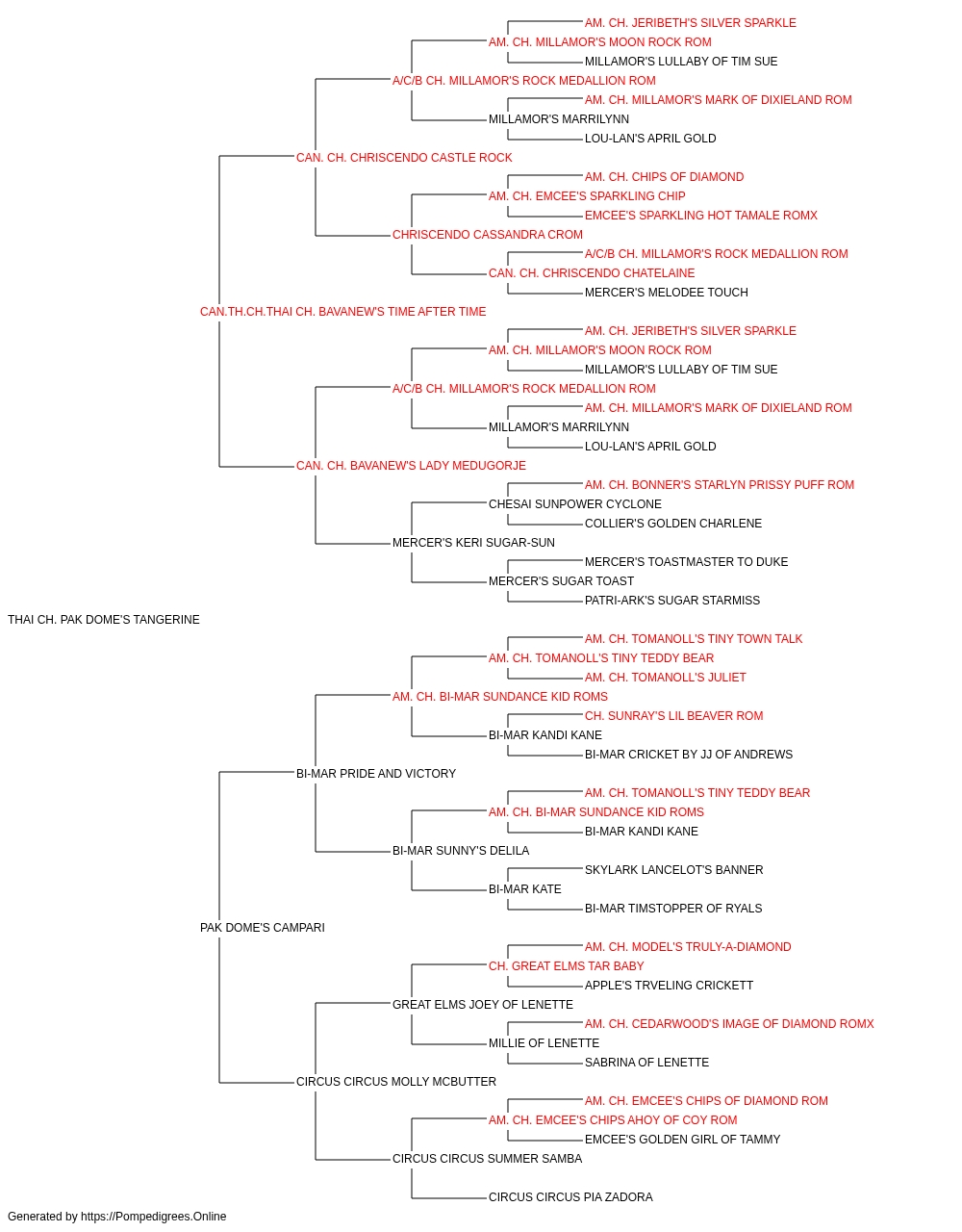 AM. CH. JERIBETH'S SILVER SPARKLE
AM. CH. MILLAMOR'S MOON ROCK ROM
MILLAMOR'S LULLABY OF TIM SUE
A/C/B CH. MILLAMOR'S ROCK MEDALLION ROM
AM. CH. MILLAMOR'S MARK OF DIXIELAND ROM
MILLAMOR'S MARRILYNN
LOU-LAN'S APRIL GOLD
CAN. CH. CHRISCENDO CASTLE ROCK
AM. CH. CHIPS OF DIAMOND
AM. CH. EMCEE'S SPARKLING CHIP
EMCEE'S SPARKLING HOT TAMALE ROMX
CHRISCENDO CASSANDRA CROM
A/C/B CH. MILLAMOR'S ROCK MEDALLION ROM
CAN. CH. CHRISCENDO CHATELAINE
MERCER'S MELODEE TOUCH
CAN.TH.CH.THAI CH. BAVANEW'S TIME AFTER TIME
AM. CH. JERIBETH'S SILVER SPARKLE
AM. CH. MILLAMOR'S MOON ROCK ROM
MILLAMOR'S LULLABY OF TIM SUE
A/C/B CH. MILLAMOR'S ROCK MEDALLION ROM
AM. CH. MILLAMOR'S MARK OF DIXIELAND ROM
MILLAMOR'S MARRILYNN
LOU-LAN'S APRIL GOLD
CAN. CH. BAVANEW'S LADY MEDUGORJE
AM. CH. BONNER'S STARLYN PRISSY PUFF ROM
CHESAI SUNPOWER CYCLONE
COLLIER'S GOLDEN CHARLENE
MERCER'S KERI SUGAR-SUN
MERCER'S TOASTMASTER TO DUKE
MERCER'S SUGAR TOAST
PATRI-ARK'S SUGAR STARMISS
THAI CH. PAK DOME'S TANGERINE
AM. CH. TOMANOLL'S TINY TOWN TALK
AM. CH. TOMANOLL'S TINY TEDDY BEAR
AM. CH. TOMANOLL'S JULIET
AM. CH. BI-MAR SUNDANCE KID ROMS
CH. SUNRAY'S LIL BEAVER ROM
BI-MAR KANDI KANE
BI-MAR CRICKET BY JJ OF ANDREWS
BI-MAR PRIDE AND VICTORY
AM. CH. TOMANOLL'S TINY TEDDY BEAR
AM. CH. BI-MAR SUNDANCE KID ROMS
BI-MAR KANDI KANE
BI-MAR SUNNY'S DELILA
SKYLARK LANCELOT'S BANNER
BI-MAR KATE
BI-MAR TIMSTOPPER OF RYALS
PAK DOME'S CAMPARI
AM. CH. MODEL'S TRULY-A-DIAMOND
CH. GREAT ELMS TAR BABY
APPLE'S TRVELING CRICKETT
GREAT ELMS JOEY OF LENETTE
AM. CH. CEDARWOOD'S IMAGE OF DIAMOND ROMX
MILLIE OF LENETTE
SABRINA OF LENETTE
CIRCUS CIRCUS MOLLY MCBUTTER
AM. CH. EMCEE'S CHIPS OF DIAMOND ROM
AM. CH. EMCEE'S CHIPS AHOY OF COY ROM
EMCEE'S GOLDEN GIRL OF TAMMY
CIRCUS CIRCUS SUMMER SAMBA
CIRCUS CIRCUS PIA ZADORA
Generated by https://Pompedigrees.Online